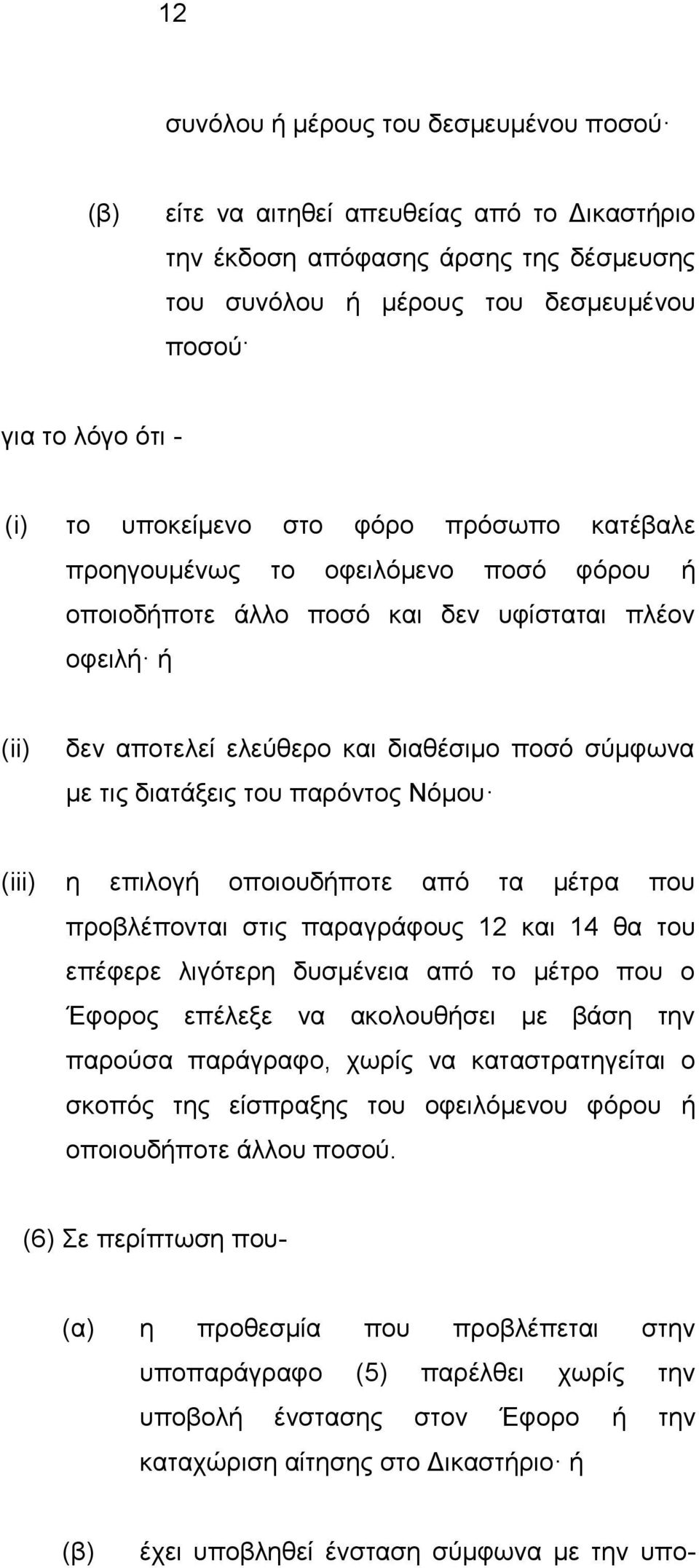 12

συνόλου ή μέρους του δεσμευμένου ποσού·

(β) είτε να αιτηθεί απευθείας από το Δικαστήριο την έκδοση απόφασης άρσης της δέσμευσης του συνόλου ή μέρους του δεσμευμένου ποσού·

για το λόγο ότι -

(i) το υποκείμενο στο φόρο πρόσωπο κατέβαλε προηγουμένως το οφειλόμενο ποσό φόρου ή οποιοδήποτε άλλο ποσό και δεν υφίσταται πλέον οφειλή· ή

(ii) δεν αποτελεί ελεύθερο και διαθέσιμο ποσό σύμφωνα με τις διατάξεις του παρόντος Νόμου·

(iii) η επιλογή οποιουδήποτε από τα μέτρα που προβλέπονται στις παραγράφους 12 και 14 θα του επέφερε λιγότερη δυσμένεια από το μέτρο που ο Έφορος επέλεξε να ακολουθήσει με βάση την παρούσα παράγραφο, χωρίς να καταστρατηγείται ο σκοπός της είσπραξης του οφειλόμενου φόρου ή οποιουδήποτε άλλου ποσού.

(6) Σε περίπτωση που-

(α) η προθεσμία που προβλέπεται στην υποπαράγραφο (5) παρέλθει χωρίς την υποβολή ένστασης στον Έφορο ή την καταχώριση αίτησης στο Δικαστήριο· ή

(β) έχει υποβληθεί ένσταση σύμφωνα με την υπο-